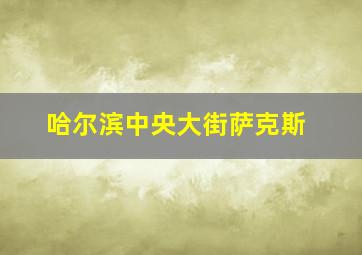 哈尔滨中央大街萨克斯